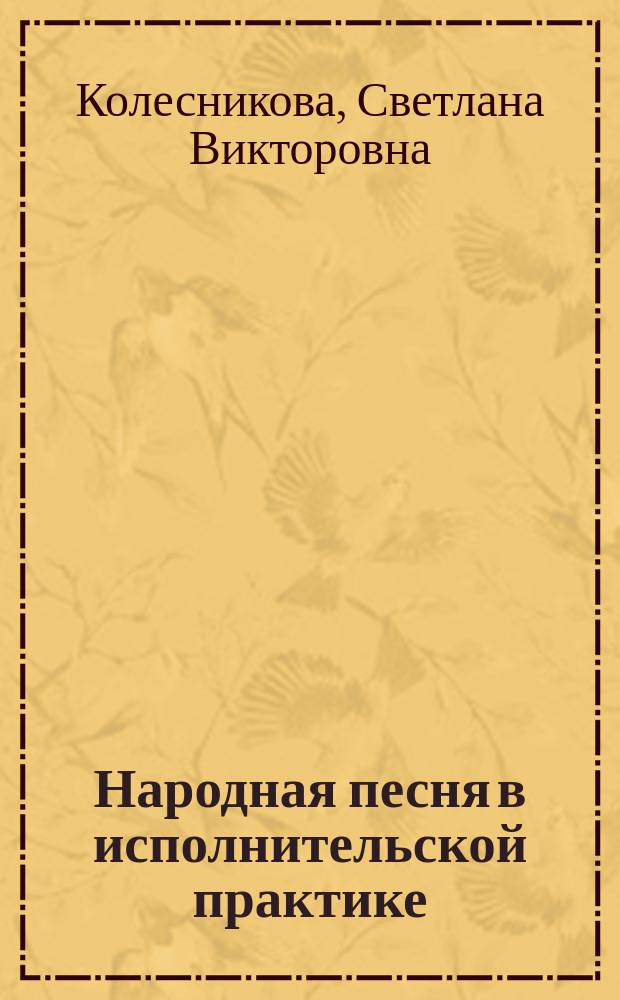 Колесникова, Светлана Викторовна

Народная песня в исполнительской практике